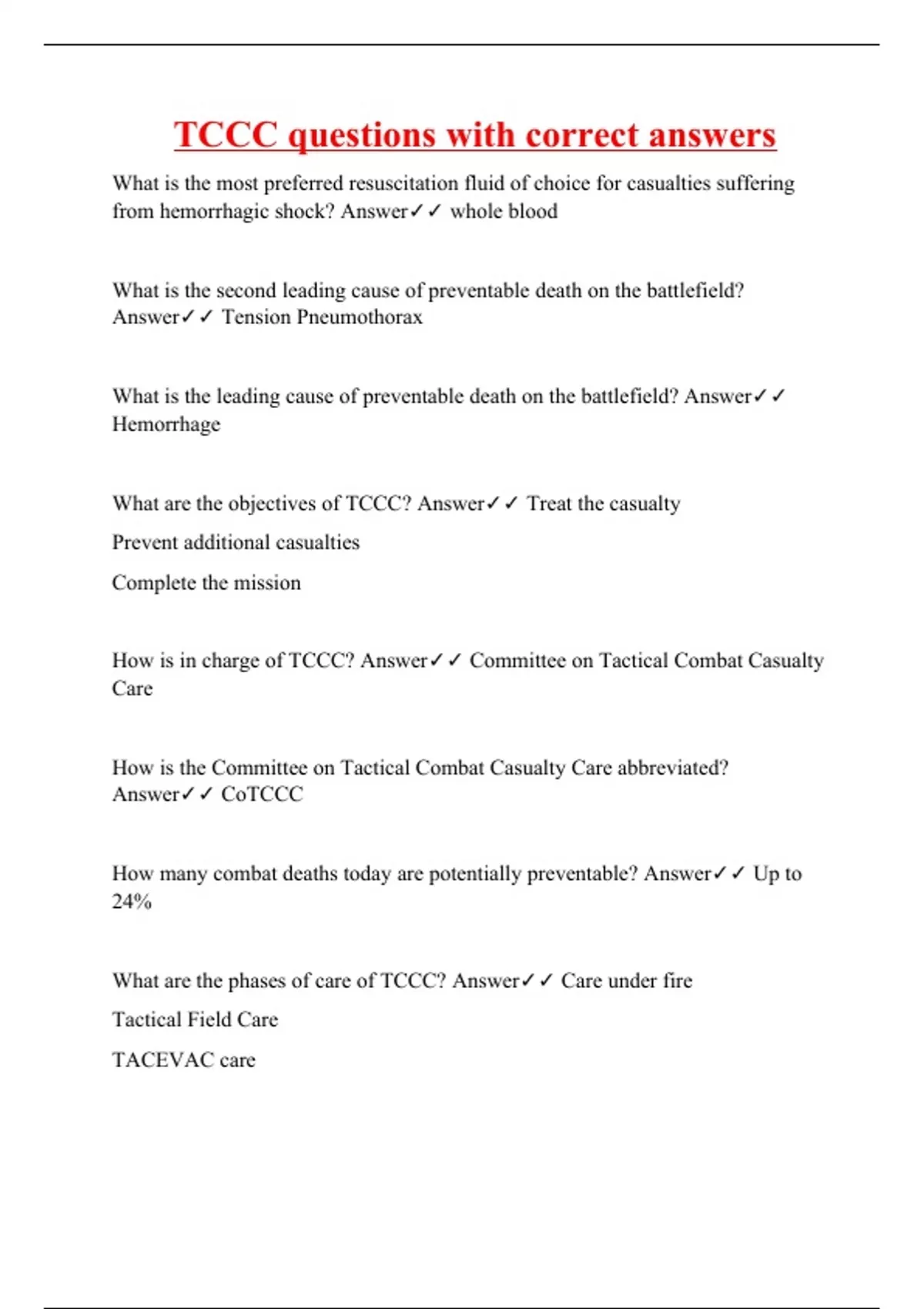 TCCC questions with correct answers

What is the most preferred resuscitation fluid of choice for casualties suffering from hemorrhagic shock? Answer✓✓ whole blood

What is the second leading cause of preventable death on the battlefield? Answer✓✓ Tension Pneumothorax

What is the leading cause of preventable death on the battlefield? Answer✓✓ Hemorrhage

What are the objectives of TCCC? Answer✓✓ Treat the casualty

Prevent additional casualties

Complete the mission

How is in charge of TCCC? Answer✓✓ Committee on Tactical Combat Casualty Care

How is the Committee on Tactical Combat Casualty Care abbreviated? Answer✓✓ CoTCCC

How many combat deaths today are potentially preventable? Answer✓✓ Up to 24%

What are the phases of care of TCCC? Answer✓✓ Care under fire

Tactical Field Care

TACEVAC care